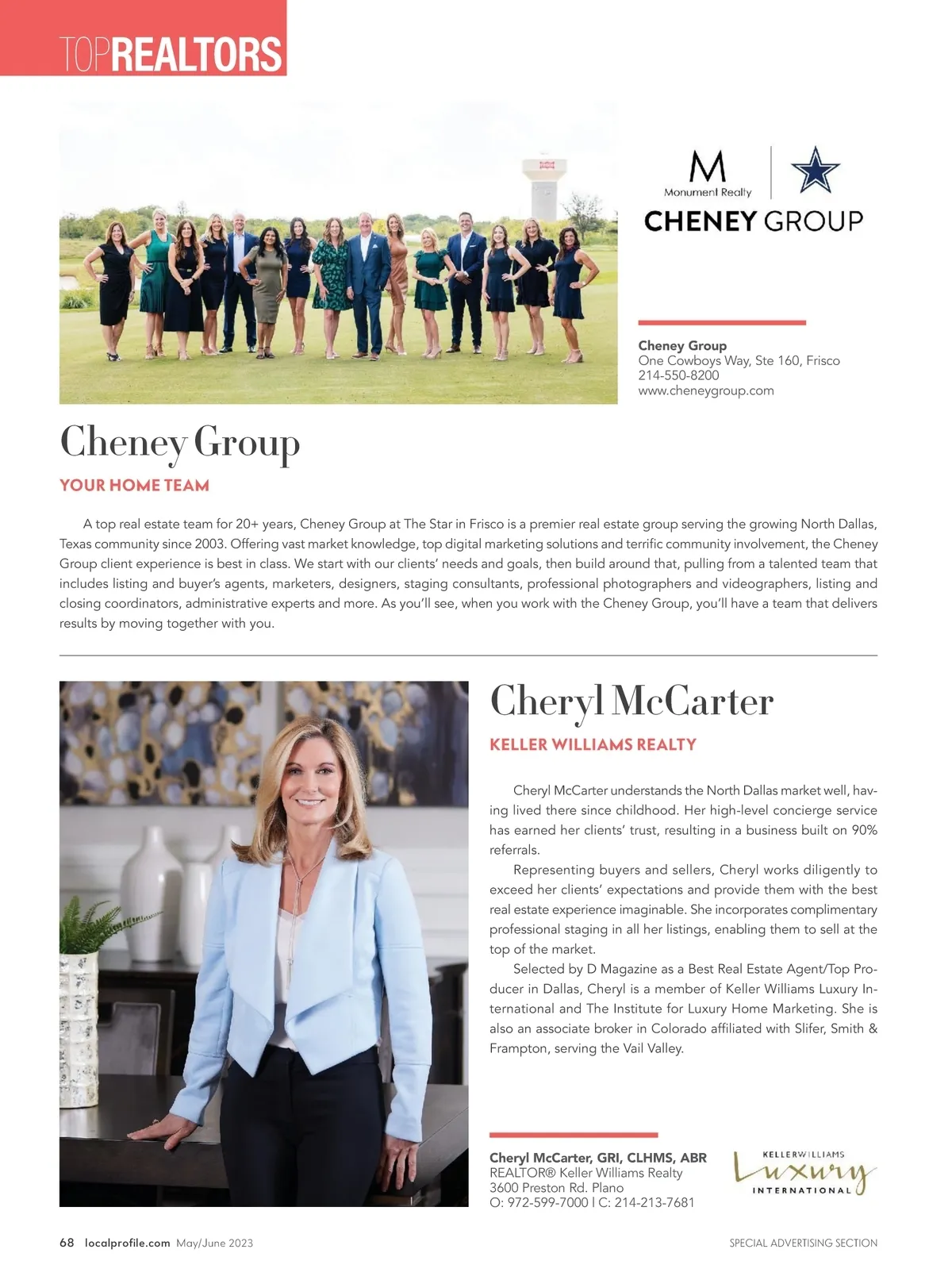 TOPREALTORS

M
Monument Realty
CHENEY GROUP

Cheney Group
One Cowboys Way, Ste 160, Frisco
214-550-8200
www.cheneygroup.com

Cheney Group

YOUR HOME TEAM

A top real estate team for 20+ years, Cheney Group at The Star in Frisco is a premier real estate group serving the growing North Dallas, Texas community since 2003. Offering vast market knowledge, top digital marketing solutions and terrific community involvement, the Cheney Group client experience is best in class. We start with our clients' needs and goals, then build around that, pulling from a talented team that includes listing and buyer's agents, marketers, designers, staging consultants, professional photographers and videographers, listing and closing coordinators, administrative experts and more. As you'll see, when you work with the Cheney Group, you'll have a team that delivers results by moving together with you.

Cheryl McCarter

KELLER WILLIAMS REALTY

Cheryl McCarter understands the North Dallas market well, having lived there since childhood. Her high-level concierge service has earned her clients' trust, resulting in a business built on 90% referrals.

Representing buyers and sellers, Cheryl works diligently to exceed her clients' expectations and provide them with the best real estate experience imaginable. She incorporates complimentary professional staging in all her listings, enabling them to sell at the top of the market.

Selected by D Magazine as a Best Real Estate Agent/Top Producer in Dallas, Cheryl is a member of Keller Williams Luxury International and The Institute for Luxury Home Marketing. She is also an associate broker in Colorado affiliated with Slifer, Smith & Frampton, serving the Vail Valley.

Cheryl McCarter, GRI, CLHMS, ABR
REALTOR® Keller Williams Realty
3600 Preston Rd. Plano
O: 972-599-7000 I C: 214-213-7681

KELLERWILLIAMS
Luxury
INTERNATIONAL

68 localprofile.com May/June 2023

SPECIAL ADVERTISING SECTION